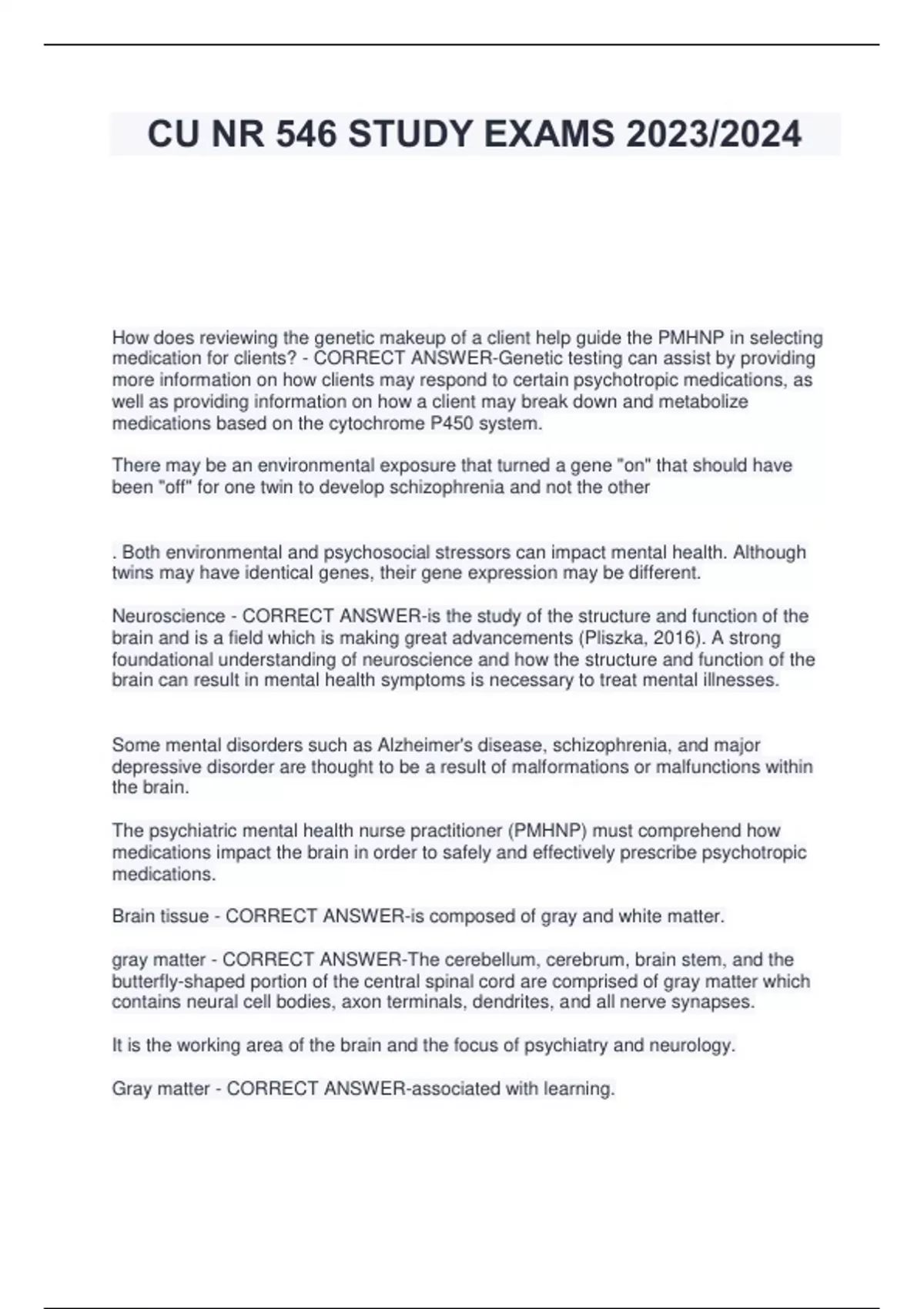 CU NR 546 STUDY EXAMS 2023/2024

How does reviewing the genetic makeup of a client help guide the PMHNP in selecting medication for clients? - CORRECT ANSWER-Genetic testing can assist by providing more information on how clients may respond to certain psychotropic medications, as well as providing information on how a client may break down and metabolize medications based on the cytochrome P450 system.

There may be an environmental exposure that turned a gene "on" that should have been "off" for one twin to develop schizophrenia and not the other

. Both environmental and psychosocial stressors can impact mental health. Although twins may have identical genes, their gene expression may be different.

Neuroscience - CORRECT ANSWER-is the study of the structure and function of the brain and is a field which is making great advancements (Pliszka, 2016). A strong foundational understanding of neuroscience and how the structure and function of the brain can result in mental health symptoms is necessary to treat mental illnesses.

Some mental disorders such as Alzheimer's disease, schizophrenia, and major depressive disorder are thought to be a result of malformations or malfunctions within the brain.

The psychiatric mental health nurse practitioner (PMHNP) must comprehend how medications impact the brain in order to safely and effectively prescribe psychotropic medications.

Brain tissue - CORRECT ANSWER-is composed of gray and white matter.

gray matter - CORRECT ANSWER-The cerebellum, cerebrum, brain stem, and the butterfly-shaped portion of the central spinal cord are comprised of gray matter which contains neural cell bodies, axon terminals, dendrites, and all nerve synapses.

It is the working area of the brain and the focus of psychiatry and neurology.

Gray matter - CORRECT ANSWER-associated with learning.